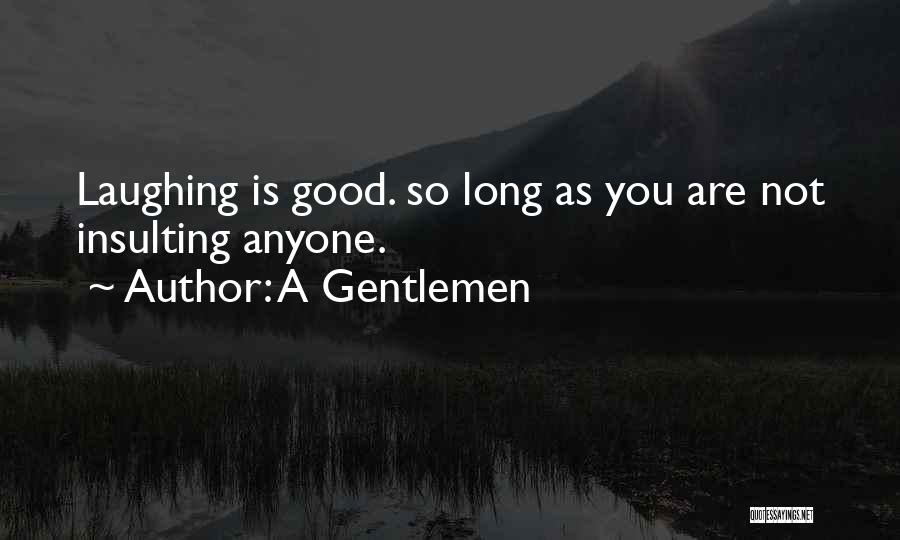 Laughing is good. so long as you are not insulting anyone.

~ Author: A Gentlemen

QUOTESSAYINGS.NET